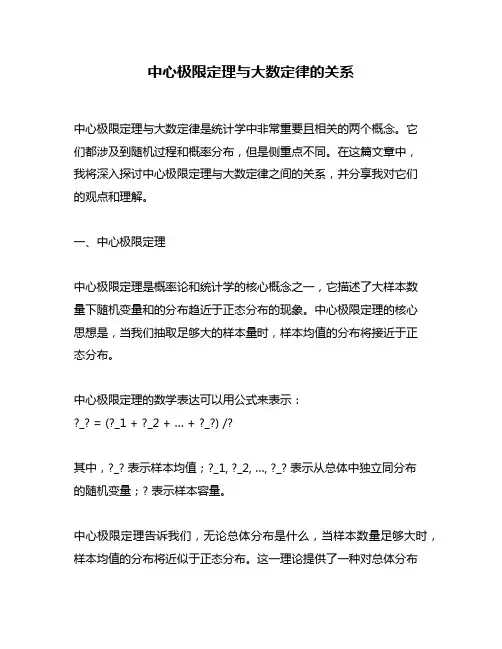 中心极限定理与大数定律的关系

中心极限定理与大数定律是统计学中非常重要且相关的两个概念。它们都涉及到随机过程和概率分布，但是侧重点不同。在这篇文章中，我将深入探讨中心极限定理与大数定律之间的关系，并分享我对它们的观点和理解。

一、中心极限定理

中心极限定理是概率论和统计学的核心概念之一，它描述了大样本数量下随机变量和的分布趋近于正态分布的现象。中心极限定理的核心思想是，当我们抽取足够大的样本量时，样本均值的分布将接近于正态分布。

中心极限定理的数学表达可以用公式来表示：
?_? = (?_1 + ?_2 + ... + ?_?) /?

其中，?_? 表示样本均值；?_1, ?_2, ..., ?_? 表示从总体中独立同分布的随机变量；? 表示样本容量。

中心极限定理告诉我们，无论总体分布是什么，当样本数量足够大时，样本均值的分布将近似于正态分布。这一理论提供了一种对总体分布